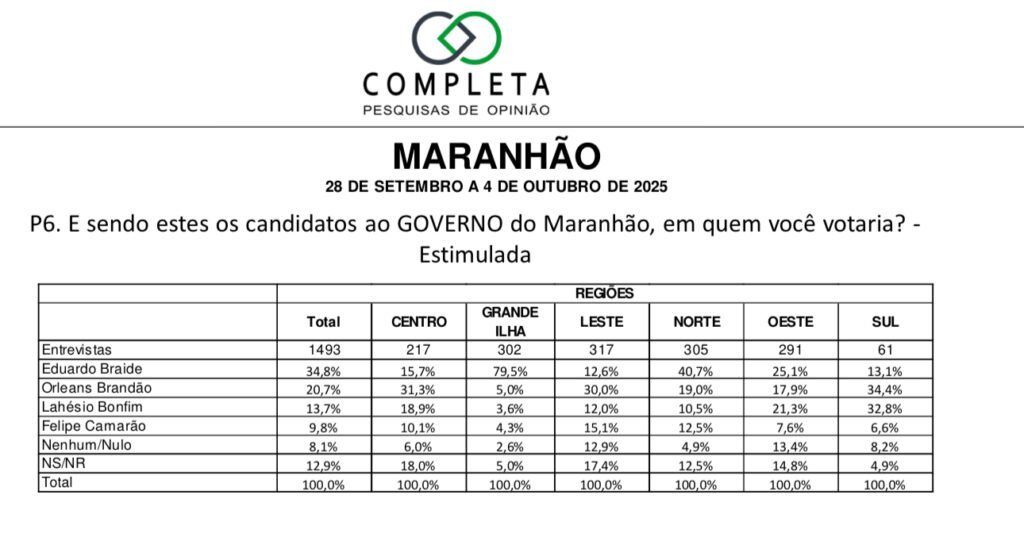 COMPLETA
PESQUISAS DE OPINIÃO

MARANHÃO
28 DE SETEMBRO A 4 DE OUTUBRO DE 2025

P6. E sendo estes os candidatos ao GOVERNO do Maranhão, em quem você votaria? - Estimulada

| | REGIÕES | | | | | | |
|---|---|---|---|---|---|---|---|
| | Total | CENTRO | GRANDE ILHA | LESTE | NORTE | OESTE | SUL |
| Entrevistas | 1493 | 217 | 302 | 317 | 305 | 291 | 61 |
| Eduardo Braide | 34,8% | 15,7% | 79,5% | 12,6% | 40,7% | 25,1% | 13,1% |
| Orleans Brandão | 20,7% | 31,3% | 5,0% | 30,0% | 19,0% | 17,9% | 34,4% |
| Lahésio Bonfim | 13,7% | 18,9% | 3,6% | 12,0% | 10,5% | 21,3% | 32,8% |
| Felipe Camarão | 9,8% | 10,1% | 4,3% | 15,1% | 12,5% | 7,6% | 6,6% |
| Nenhum/Nulo | 8,1% | 6,0% | 2,6% | 12,9% | 4,9% | 13,4% | 8,2% |
| NS/NR | 12,9% | 18,0% | 5,0% | 17,4% | 12,5% | 14,8% | 4,9% |
| Total | 100,0% | 100,0% | 100,0% | 100,0% | 100,0% | 100,0% | 100,0% |